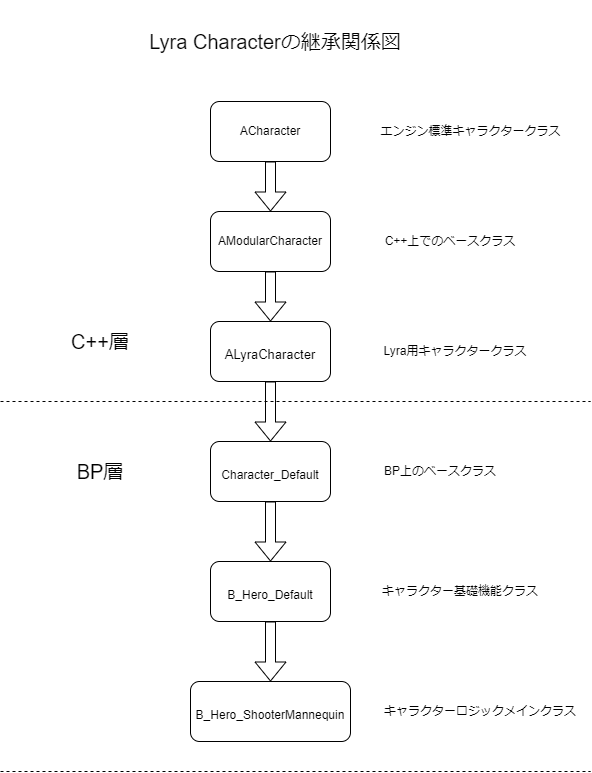 Lyra Characterの継承関係図

ACharacter

エンジン標準キャラクタークラス

AModularCharacter

C++上でのベースクラス

C++層

ALyraCharacter

Lyra用キャラクタークラス

BP層

Character_Default

BP上のベースクラス

B_Hero_Default

キャラクター基礎機能クラス

B_Hero_ShooterMannequin

キャラクターロジックメインクラス